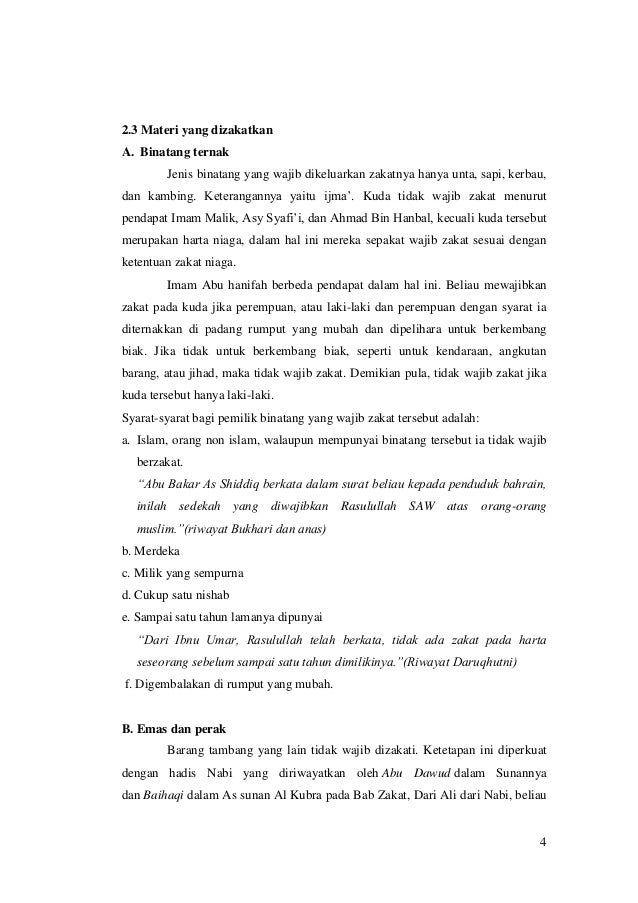 2.3 Materi yang dizakatkan

A. Binatang ternak

Jenis binatang yang wajib dikeluarkan zakatnya hanya unta, sapi, kerbau, dan kambing. Keterangannya yaitu ijma'. Kuda tidak wajib zakat menurut pendapat Imam Malik, Asy Syafi'i, dan Ahmad Bin Hanbal, kecuali kuda tersebut merupakan harta niaga, dalam hal ini mereka sepakat wajib zakat sesuai dengan ketentuan zakat niaga.

Imam Abu hanifah berbeda pendapat dalam hal ini. Beliau mewajibkan zakat pada kuda jika perempuan, atau laki-laki dan perempuan dengan syarat ia diternakkan di padang rumput yang mubah dan dipelihara untuk berkembang biak. Jika tidak untuk berkembang biak, seperti untuk kendaraan, angkutan barang, atau jihad, maka tidak wajib zakat. Demikian pula, tidak wajib zakat jika kuda tersebut hanya laki-laki.

Syarat-syarat bagi pemilik binatang yang wajib zakat tersebut adalah:

a. Islam, orang non islam, walaupun mempunyai binatang tersebut ia tidak wajib berzakat.

"Abu Bakar As Shiddiq berkata dalam surat beliau kepada penduduk bahrain, inilah sedekah yang diwajibkan Rasulullah SAW atas orang-orang muslim."(riwayat Bukhari dan anas)

b. Merdeka

c. Milik yang sempurna

d. Cukup satu nishab

e. Sampai satu tahun lamanya dipunyai

"Dari Ibnu Umar, Rasulullah telah berkata, tidak ada zakat pada harta seseorang sebelum sampai satu tahun dimilikinya."(Riwayat Daruqhutni)

f. Digembalakan di rumput yang mubah.

B. Emas dan perak

Barang tambang yang lain tidak wajib dizakati. Ketetapan ini diperkuat dengan hadis Nabi yang diriwayatkan oleh Abu Dawud dalam Sunannya dan Baihaqi dalam As sunan Al Kubra pada Bab Zakat, Dari Ali dari Nabi, beliau

4